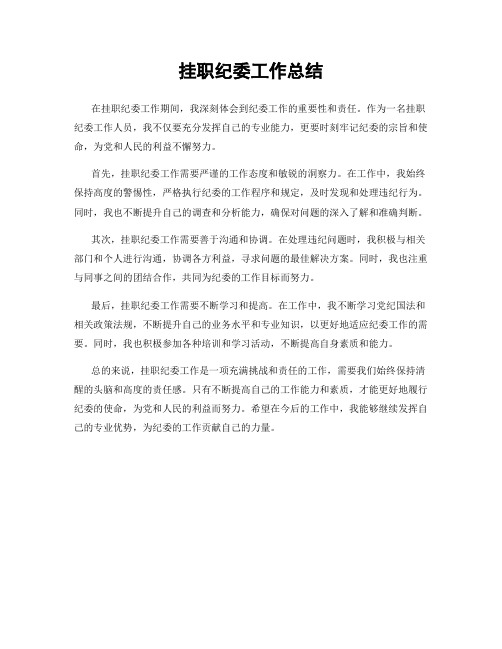 挂职纪委工作总结

在挂职纪委工作期间，我深刻体会到纪委工作的重要性和责任。作为一名挂职纪委工作人员，我不仅要充分发挥自己的专业能力，更要时刻牢记纪委的宗旨和使命，为党和人民的利益不懈努力。

首先，挂职纪委工作需要严谨的工作态度和敏锐的洞察力。在工作中，我始终保持高度的警惕性，严格执行纪委的工作程序和规定，及时发现和处理违纪行为。同时，我也不断提升自己的调查和分析能力，确保对问题的深入了解和准确判断。

其次，挂职纪委工作需要善于沟通和协调。在处理违纪问题时，我积极与相关部门和个人进行沟通，协调各方利益，寻求问题的最佳解决方案。同时，我也注重与同事之间的团结合作，共同为纪委的工作目标而努力。

最后，挂职纪委工作需要不断学习和提高。在工作中，我不断学习党纪国法和相关政策法规，不断提升自己的业务水平和专业知识，以更好地适应纪委工作的需要。同时，我也积极参加各种培训和学习活动，不断提高自身素质和能力。

总的来说，挂职纪委工作是一项充满挑战和责任的工作，需要我们始终保持清醒的头脑和高度的责任感。只有不断提高自己的工作能力和素质，才能更好地履行纪委的使命，为党和人民的利益而努力。希望在今后的工作中，我能够继续发挥自己的专业优势，为纪委的工作贡献自己的力量。